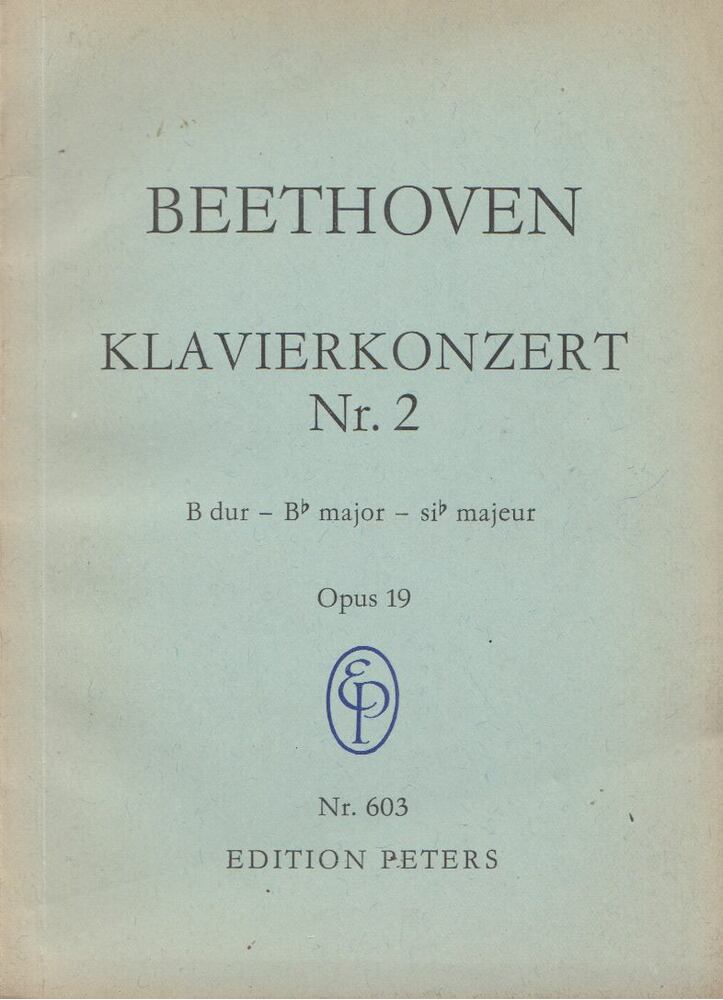 BEETHOVEN

KLAVIERKONZERT
Nr. 2

B dur – B♭ major – si♭ majeur

Opus 19

EP

Nr. 603
EDITION PETERS